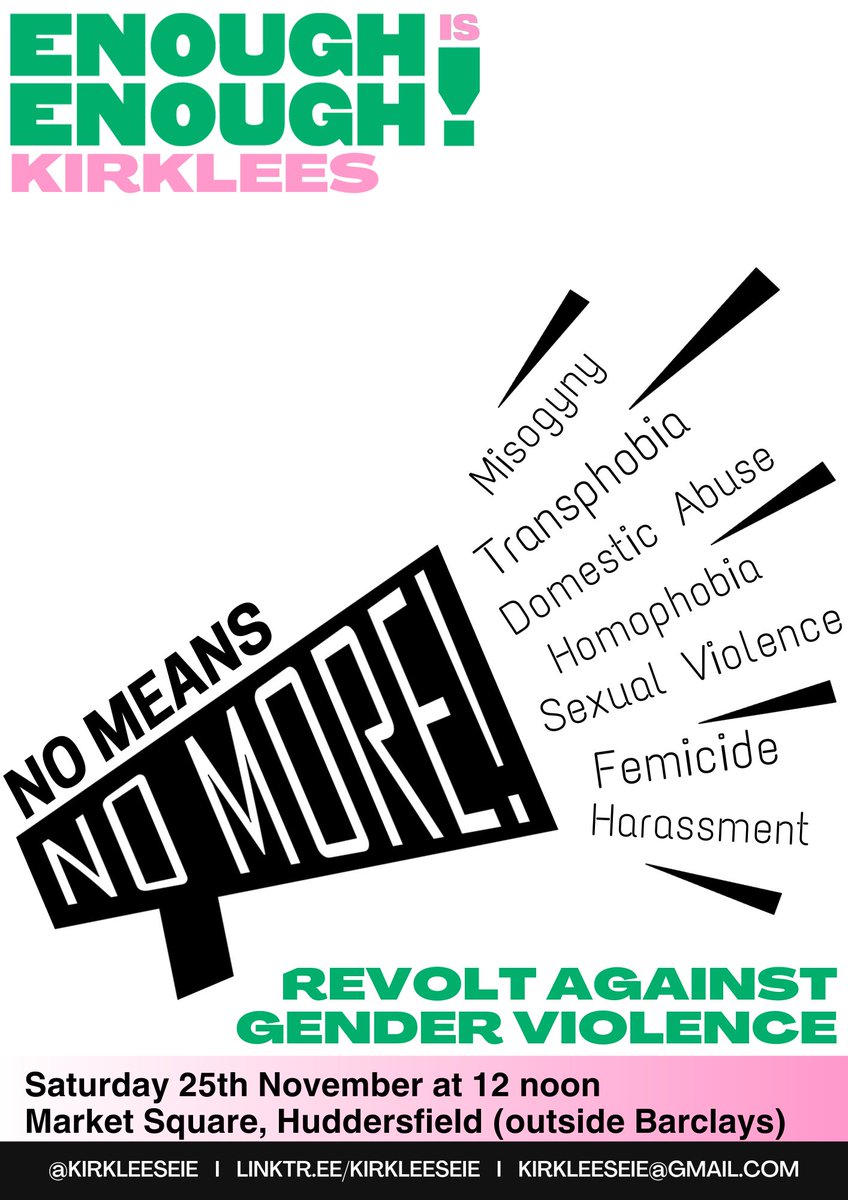 ENOUGH IS ENOUGH!
KIRKLEES

NO MEANS NO MORE!

Misogyny
Transphobia
Domestic Abuse
Homophobia
Sexual Violence
Femicide
Harassment

REVOLT AGAINST GENDER VIOLENCE

Saturday 25th November at 12 noon
Market Square, Huddersfield (outside Barclays)

@KIRKLEESEIE | LINKTR.EE/KIRKLEESEIE | KIRKLEESEIE@GMAIL.COM